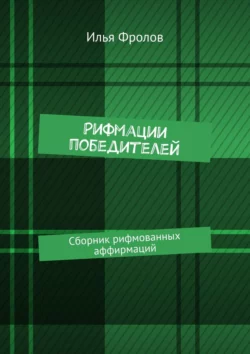 Илья Фролов

РИФМАЦИИ ПОБЕДИТЕЛЕЙ

Сборник рифмованных аффирмаций